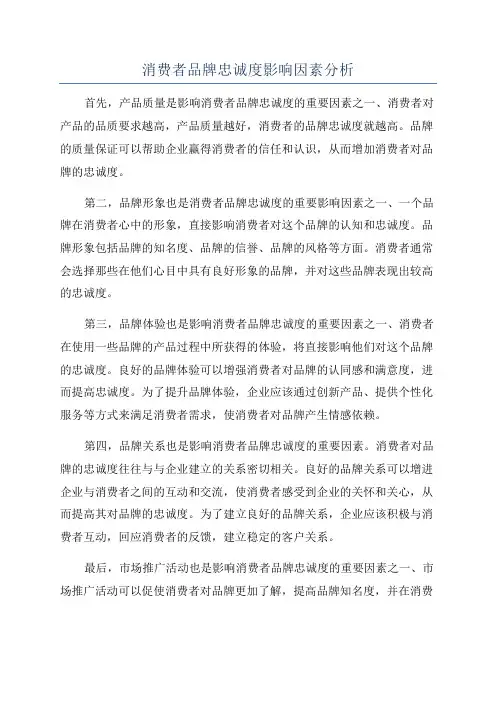 消费者品牌忠诚度影响因素分析

首先，产品质量是影响消费者品牌忠诚度的重要因素之一、消费者对产品的品质要求越高，产品质量越好，消费者的品牌忠诚度就越高。品牌的质量保证可以帮助企业赢得消费者的信任和认识，从而增加消费者对品牌的忠诚度。

第二，品牌形象也是消费者品牌忠诚度的重要影响因素之一、一个品牌在消费者心中的形象，直接影响消费者对这个品牌的认知和忠诚度。品牌形象包括品牌的知名度、品牌的信誉、品牌的风格等方面。消费者通常会选择那些在他们心目中具有良好形象的品牌，并对这些品牌表现出较高的忠诚度。

第三，品牌体验也是影响消费者品牌忠诚度的重要因素之一、消费者在使用一些品牌的产品过程中所获得的体验，将直接影响他们对这个品牌的忠诚度。良好的品牌体验可以增强消费者对品牌的认同感和满意度，进而提高忠诚度。为了提升品牌体验，企业应该通过创新产品、提供个性化服务等方式来满足消费者需求，使消费者对品牌产生情感依赖。

第四，品牌关系也是影响消费者品牌忠诚度的重要因素。消费者对品牌的忠诚度往往与与企业建立的关系密切相关。良好的品牌关系可以增进企业与消费者之间的互动和交流，使消费者感受到企业的关怀和关心，从而提高其对品牌的忠诚度。为了建立良好的品牌关系，企业应该积极与消费者互动，回应消费者的反馈，建立稳定的客户关系。

最后，市场推广活动也是影响消费者品牌忠诚度的重要因素之一、市场推广活动可以促使消费者对品牌更加了解，提高品牌知名度，并在消费